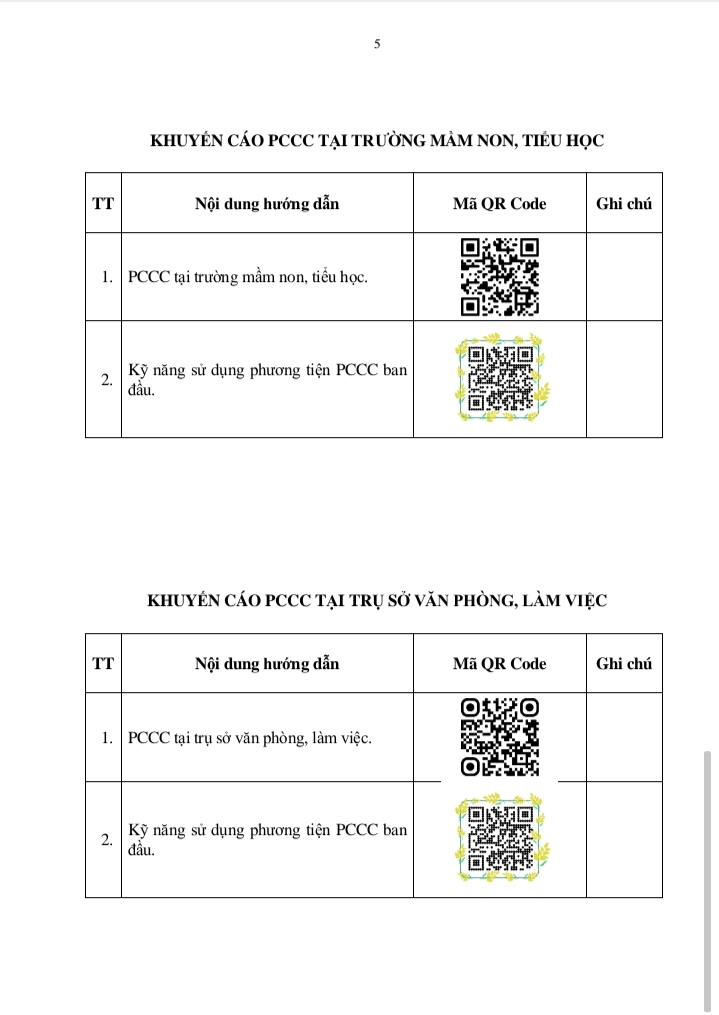 5

KHUYẾN CÁO PCCC TẠI TRƯỜNG MẦM NON, TIỂU HỌC

| TT | Nội dung hướng dẫn | Mã QR Code | Ghi chú |
|---|---|---|---|
| 1. | PCCC tại trường mầm non, tiểu học. | | |
| 2. | Kỹ năng sử dụng phương tiện PCCC ban đầu. | | |

KHUYẾN CÁO PCCC TẠI TRỤ SỞ VĂN PHÒNG, LÀM VIỆC

| TT | Nội dung hướng dẫn | Mã QR Code | Ghi chú |
|---|---|---|---|
| 1. | PCCC tại trụ sở văn phòng, làm việc. | | |
| 2. | Kỹ năng sử dụng phương tiện PCCC ban đầu. | | |